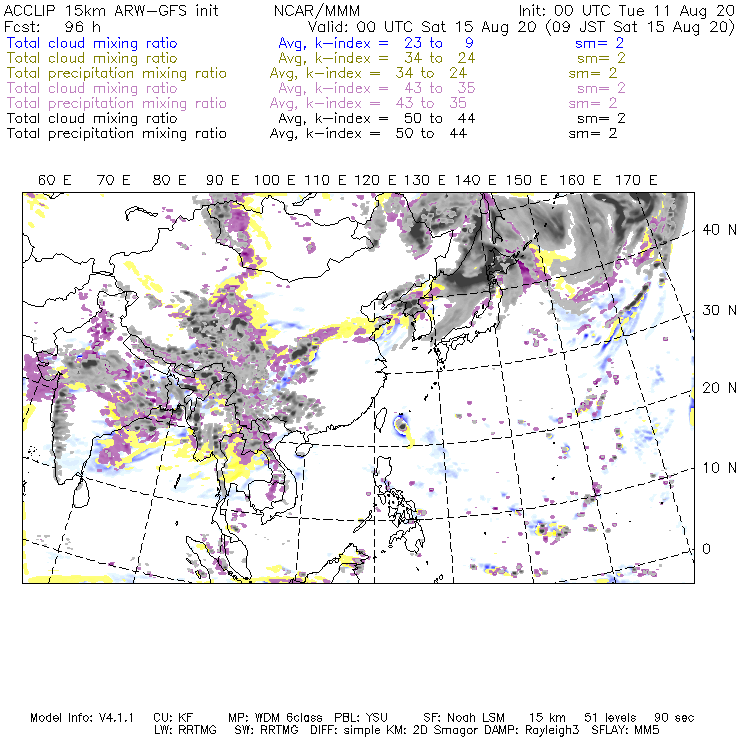 ACCLIP 15km ARW-GFS init NCAR/MMM Init: 00 UTC Tue 11 Aug 20
Fcst: 96 h Valid: 00 UTC Sat 15 Aug 20 (09 JST Sat 15 Aug 20)
Total cloud mixing ratio Avg, k-index = 23 to 9 sm= 2
Total cloud mixing ratio Avg, k-index = 34 to 24 sm= 2
Total precipitation mixing ratio Avg, k-index = 34 to 24 sm= 2
Total cloud mixing ratio Avg, k-index = 43 to 35 sm= 2
Total precipitation mixing ratio Avg, k-index = 43 to 35 sm= 2
Total cloud mixing ratio Avg, k-index = 50 to 44 sm= 2
Total precipitation mixing ratio Avg, k-index = 50 to 44 sm= 2

60 E 70 E 80 E 90 E 100 E 110 E 120 E 130 E 140 E 150 E 160 E 170 E

40 N
30 N
20 N
10 N
0

Model Info: V4.1.1 CU: KF MP: WDM 6class PBL: YSU SF: Noah LSM 15 km 51 levels 90 sec
LW: RRTMG SW: RRTMG DIFF: simple KM: 2D Smagor DAMP: Rayleigh3 SFLAY: MM5